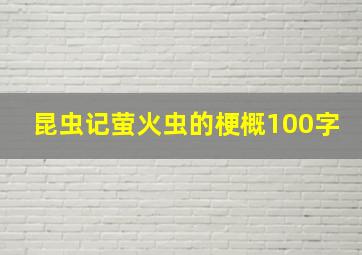 昆虫记萤火虫的梗概100字